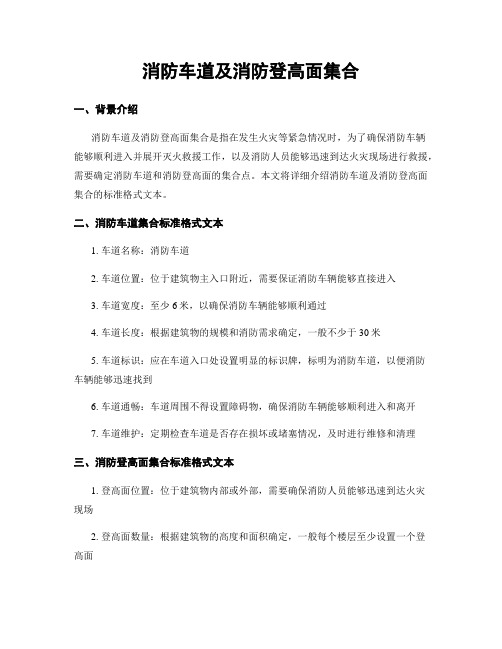 消防车道及消防登高面集合

一、背景介绍

消防车道及消防登高面集合是指在发生火灾等紧急情况时，为了确保消防车辆能够顺利进入并展开灭火救援工作，以及消防人员能够迅速到达火灾现场进行救援，需要确定消防车道和消防登高面的集合点。本文将详细介绍消防车道及消防登高面集合的标准格式文本。

二、消防车道集合标准格式文本

1. 车道名称：消防车道

2. 车道位置：位于建筑物主入口附近，需要保证消防车辆能够直接进入

3. 车道宽度：至少 6 米，以确保消防车辆能够顺利通过

4. 车道长度：根据建筑物的规模和消防需求确定，一般不少于 30 米

5. 车道标识：应在车道入口处设置明显的标识牌，标明为消防车道，以便消防车辆能够迅速找到

6. 车道通畅：车道周围不得设置障碍物，确保消防车辆能够顺利进入和离开

7. 车道维护：定期检查车道是否存在损坏或堵塞情况，及时进行维修和清理

三、消防登高面集合标准格式文本

1. 登高面位置：位于建筑物内部或外部，需要确保消防人员能够迅速到达火灾现场

2. 登高面数量：根据建筑物的高度和面积确定，一般每个楼层至少设置一个登高面